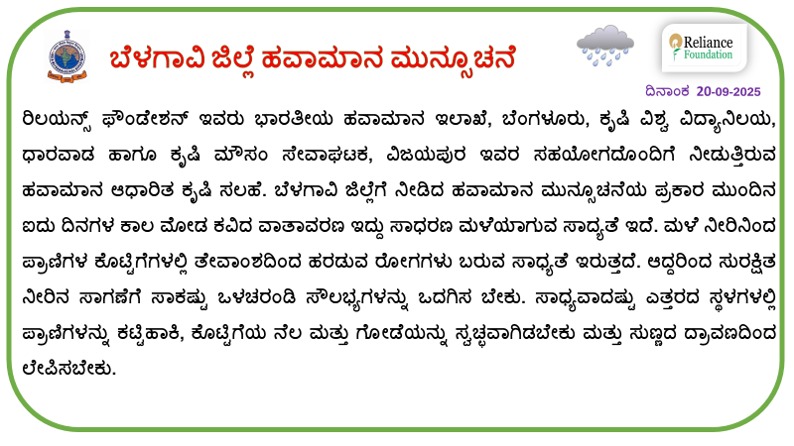 ಬೆಳಗಾವಿ ಜಿಲ್ಲೆ ಹವಾಮಾನ ಮುನ್ಸೂಚನೆ

Reliance Foundation

ದಿನಾಂಕ 20-09-2025

ರಿಲಯನ್ಸ್ ಫೌಂಡೇಶನ್ ಇವರು ಭಾರತೀಯ ಹವಾಮಾನ ಇಲಾಖೆ, ಬೆಂಗಳೂರು, ಕೃಷಿ ವಿಶ್ವ ವಿದ್ಯಾನಿಲಯ, ಧಾರವಾಡ ಹಾಗೂ ಕೃಷಿ ಮೌಸಂ ಸೇವಾಘಟಕ, ವಿಜಯಪುರ ಇವರ ಸಹಯೋಗದೊಂದಿಗೆ ನೀಡುತ್ತಿರುವ ಹವಾಮಾನ ಆಧಾರಿತ ಕೃಷಿ ಸಲಹೆ. ಬೆಳಗಾವಿ ಜಿಲ್ಲೆಗೆ ನೀಡಿದ ಹವಾಮಾನ ಮುನ್ಸೂಚನೆಯ ಪ್ರಕಾರ ಮುಂದಿನ ಐದು ದಿನಗಳ ಕಾಲ ಮೋಡ ಕವಿದ ವಾತಾವರಣ ಇದ್ದು ಸಾಧರಣ ಮಳೆಯಾಗುವ ಸಾದ್ಯತೆ ಇದೆ. ಮಳೆ ನೀರಿನಿಂದ ಪ್ರಾಣಿಗಳ ಕೊಟ್ಟಿಗೆಗಳಲ್ಲಿ ತೇವಾಂಶದಿಂದ ಹರಡುವ ರೋಗಗಳು ಬರುವ ಸಾಧ್ಯತೆ ಇರುತ್ತದೆ. ಆದ್ದರಿಂದ ಸುರಕ್ಷಿತ ನೀರಿನ ಸಾಗಣೆಗೆ ಸಾಕಷ್ಟು ಒಳಚರಂಡಿ ಸೌಲಭ್ಯಗಳನ್ನು ಒದಗಿಸ ಬೇಕು. ಸಾಧ್ಯವಾದಷ್ಟು ಎತ್ತರದ ಸ್ಥಳಗಳಲ್ಲಿ ಪ್ರಾಣಿಗಳನ್ನು ಕಟ್ಟಿಹಾಕಿ, ಕೊಟ್ಟಿಗೆಯ ನೆಲ ಮತ್ತು ಗೋಡೆಯನ್ನು ಸ್ವಚ್ಛವಾಗಿಡಬೇಕು ಮತ್ತು ಸುಣ್ಣದ ದ್ರಾವಣದಿಂದ ಲೇಪಿಸಬೇಕು.